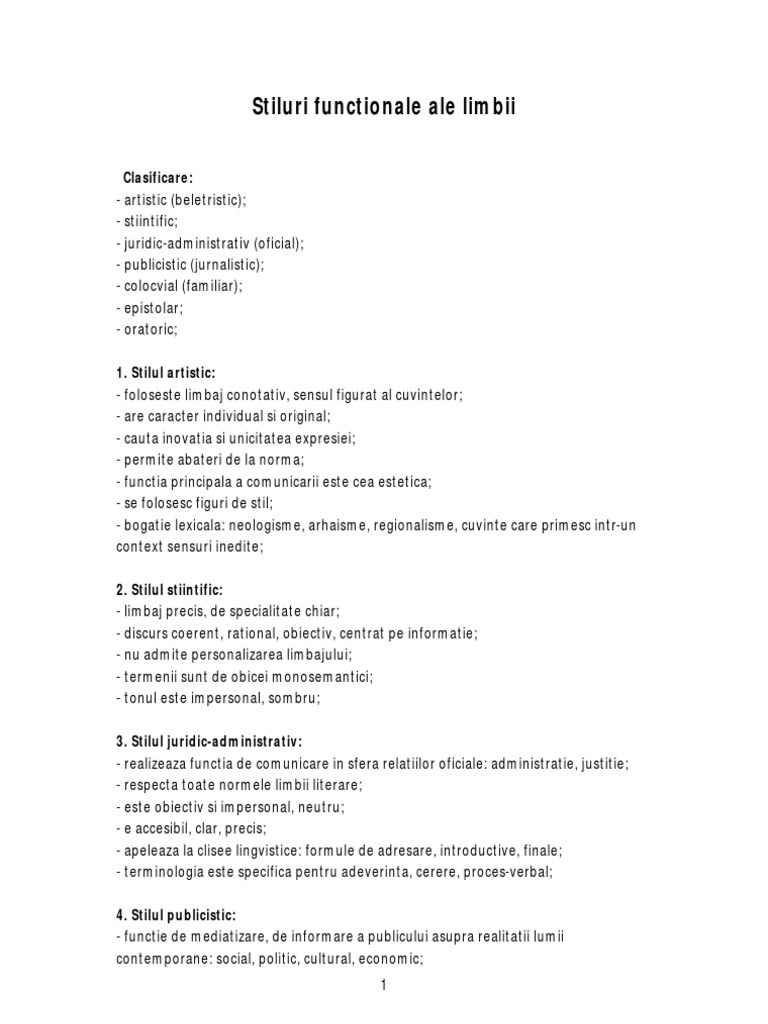 Stiluri functionale ale limbii

Clasificare:
- artistic (beletristic);
- stiintific;
- juridic-administrativ (oficial);
- publicistic (jurnalistic);
- colocvial (familiar);
- epistolar;
- oratoric;

1. Stilul artistic:
- foloseste limbaj conotativ, sensul figurat al cuvintelor;
- are caracter individual si original;
- cauta inovatia si unicitatea expresiei;
- permite abateri de la norma;
- functia principala a comunicarii este cea estetica;
- se folosesc figuri de stil;
- bogatie lexicala: neologisme, arhaisme, regionalisme, cuvinte care primesc intr-un context sensuri inedite;

2. Stilul stiintific:
- limbaj precis, de specialitate chiar;
- discurs coerent, rational, obiectiv, centrat pe informatie;
- nu admite personalizarea limbajului;
- termenii sunt de obicei monosemantici;
- tonul este impersonal, sombru;

3. Stilul juridic-administrativ:
- realizeaza functia de comunicare in sfera relatiilor oficiale: administratie, justitie;
- respecta toate normele limbii literare;
- este obiectiv si impersonal, neutru;
- e accesibil, clar, precis;
- apeleaza la clisee lingvistice: formule de adresare, introductive, finale;
- terminologia este specifica pentru adeverinta, cerere, proces-verbal;

4. Stilul publicistic:
- functie de mediatizare, de informare a publicului asupra realitatii lumii contemporane: social, politic, cultural, economic;

1